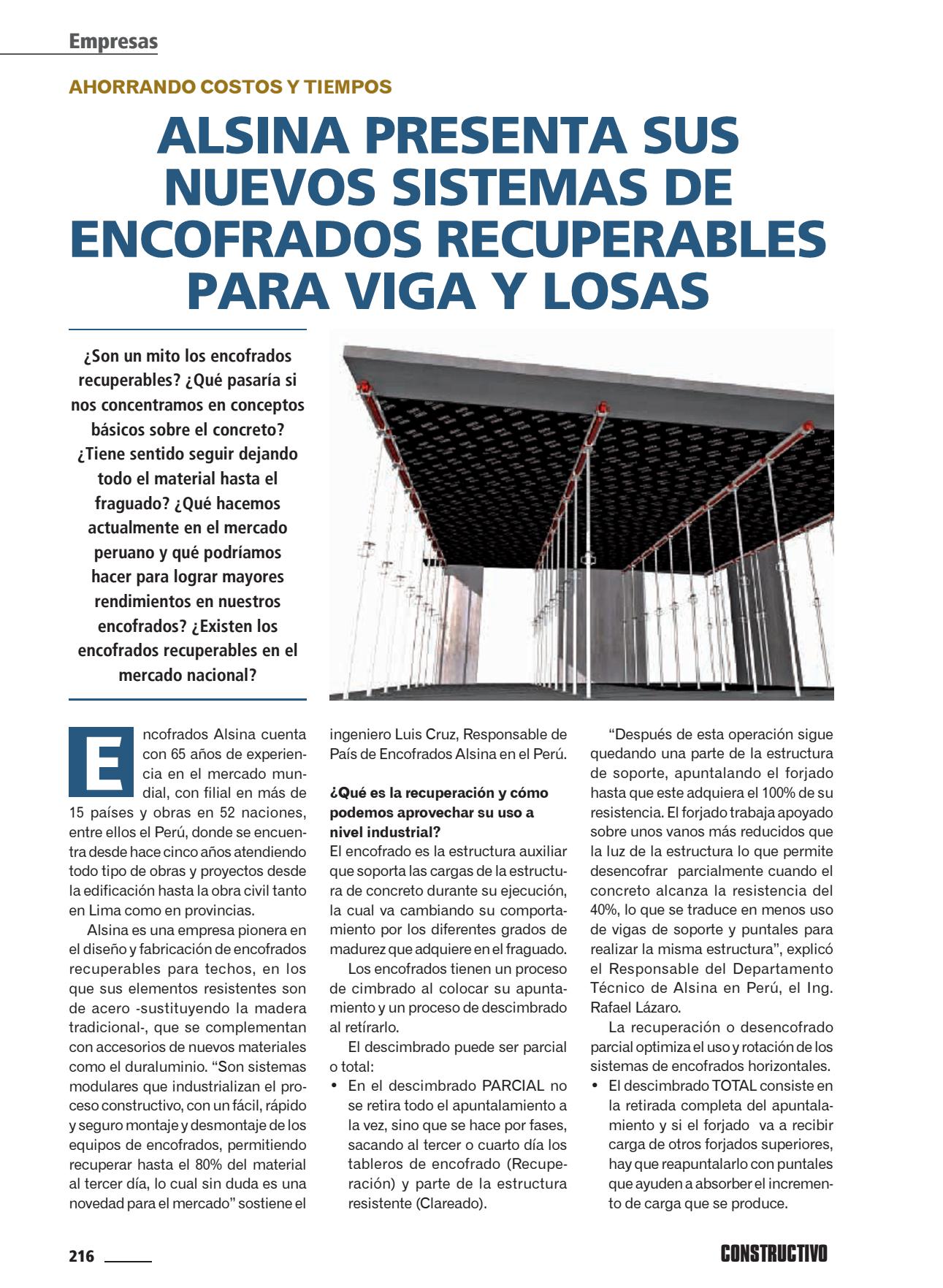 Empresas

AHORRANDO COSTOS Y TIEMPOS

ALSINA PRESENTA SUS NUEVOS SISTEMAS DE ENCOFRADOS RECUPERABLES PARA VIGA Y LOSAS

¿Son un mito los encofrados recuperables? ¿Qué pasaría si nos concentramos en conceptos básicos sobre el concreto? ¿Tiene sentido seguir dejando todo el material hasta el fraguado? ¿Qué hacemos actualmente en el mercado peruano y qué podríamos hacer para lograr mayores rendimientos en nuestros encofrados? ¿Existen los encofrados recuperables en el mercado nacional?

Encofrados Alsina cuenta con 65 años de experiencia en el mercado mundial, con filial en más de 15 países y obras en 52 naciones, entre ellos el Perú, donde se encuentra desde hace cinco años atendiendo todo tipo de obras y proyectos desde la edificación hasta la obra civil tanto en Lima como en provincias.

Alsina es una empresa pionera en el diseño y fabricación de encofrados recuperables para techos, en los que sus elementos resistentes son de acero -sustituyendo la madera tradicional-, que se complementan con accesorios de nuevos materiales como el duraluminio. “Son sistemas modulares que industrializan el proceso constructivo, con un fácil, rápido y seguro montaje y desmontaje de los equipos de encofrados, permitiendo recuperar hasta el 80% del material al tercer día, lo cual sin duda es una novedad para el mercado” sostiene el ingeniero Luis Cruz, Responsable de País de Encofrados Alsina en el Perú.

¿Qué es la recuperación y cómo podemos aprovechar su uso a nivel industrial?
El encofrado es la estructura auxiliar que soporta las cargas de la estructura de concreto durante su ejecución, la cual va cambiando su comportamiento por los diferentes grados de madurez que adquiere en el fraguado.

Los encofrados tienen un proceso de cimbrado al colocar su apuntamiento y un proceso de descimbrado al retírarlo.

El descimbrado puede ser parcial o total:
• En el descimbrado PARCIAL no se retira todo el apuntalamiento a la vez, sino que se hace por fases, sacando al tercer o cuarto día los tableros de encofrado (Recuperación) y parte de la estructura resistente (Clareado).

“Después de esta operación sigue quedando una parte de la estructura de soporte, apuntalando el forjado hasta que este adquiera el 100% de su resistencia. El forjado trabaja apoyado sobre unos vanos más reducidos que la luz de la estructura lo que permite desencofrar parcialmente cuando el concreto alcanza la resistencia del 40%, lo que se traduce en menos uso de vigas de soporte y puntales para realizar la misma estructura”, explicó el Responsable del Departamento Técnico de Alsina en Perú, el Ing. Rafael Lázaro.

La recuperación o desencofrado parcial optimiza el uso y rotación de los sistemas de encofrados horizontales.
• El descimbrado TOTAL consiste en la retirada completa del apuntalamiento y si el forjado va a recibir carga de otros forjados superiores, hay que reapuntalarlo con puntales que ayuden a absorber el incremento de carga que se produce.

216

CONSTRUCTIVO